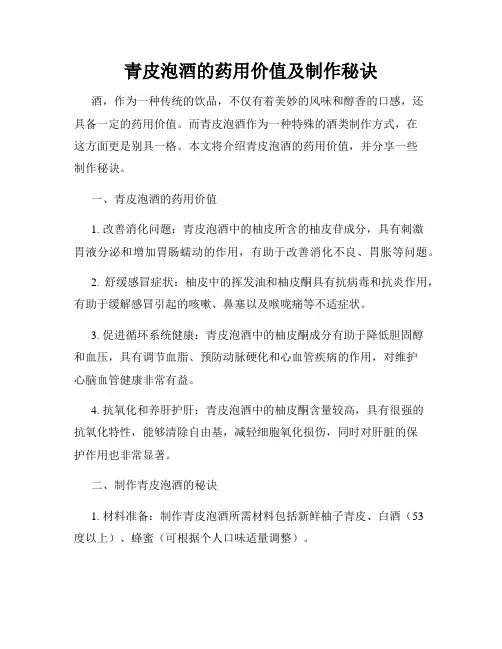 青皮泡酒的药用价值及制作秘诀

酒，作为一种传统的饮品，不仅有着美妙的风味和醇香的口感，还具备一定的药用价值。而青皮泡酒作为一种特殊的酒类制作方式，在这方面更是别具一格。本文将介绍青皮泡酒的药用价值，并分享一些制作秘诀。

一、青皮泡酒的药用价值

1. 改善消化问题：青皮泡酒中的柚皮所含的柚皮苷成分，具有刺激胃液分泌和增加胃肠蠕动的作用，有助于改善消化不良、胃胀等问题。

2. 舒缓感冒症状：柚皮中的挥发油和柚皮酮具有抗病毒和抗炎作用，有助于缓解感冒引起的咳嗽、鼻塞以及喉咙痛等不适症状。

3. 促进循环系统健康：青皮泡酒中的柚皮酮成分有助于降低胆固醇和血压，具有调节血脂、预防动脉硬化和心血管疾病的作用，对维护心脑血管健康非常有益。

4. 抗氧化和养肝护肝：青皮泡酒中的柚皮酮含量较高，具有很强的抗氧化特性，能够清除自由基，减轻细胞氧化损伤，同时对肝脏的保护作用也非常显著。

二、制作青皮泡酒的秘诀

1. 材料准备：制作青皮泡酒所需材料包括新鲜柚子青皮、白酒（53度以上）、蜂蜜（可根据个人口味适量调整）。